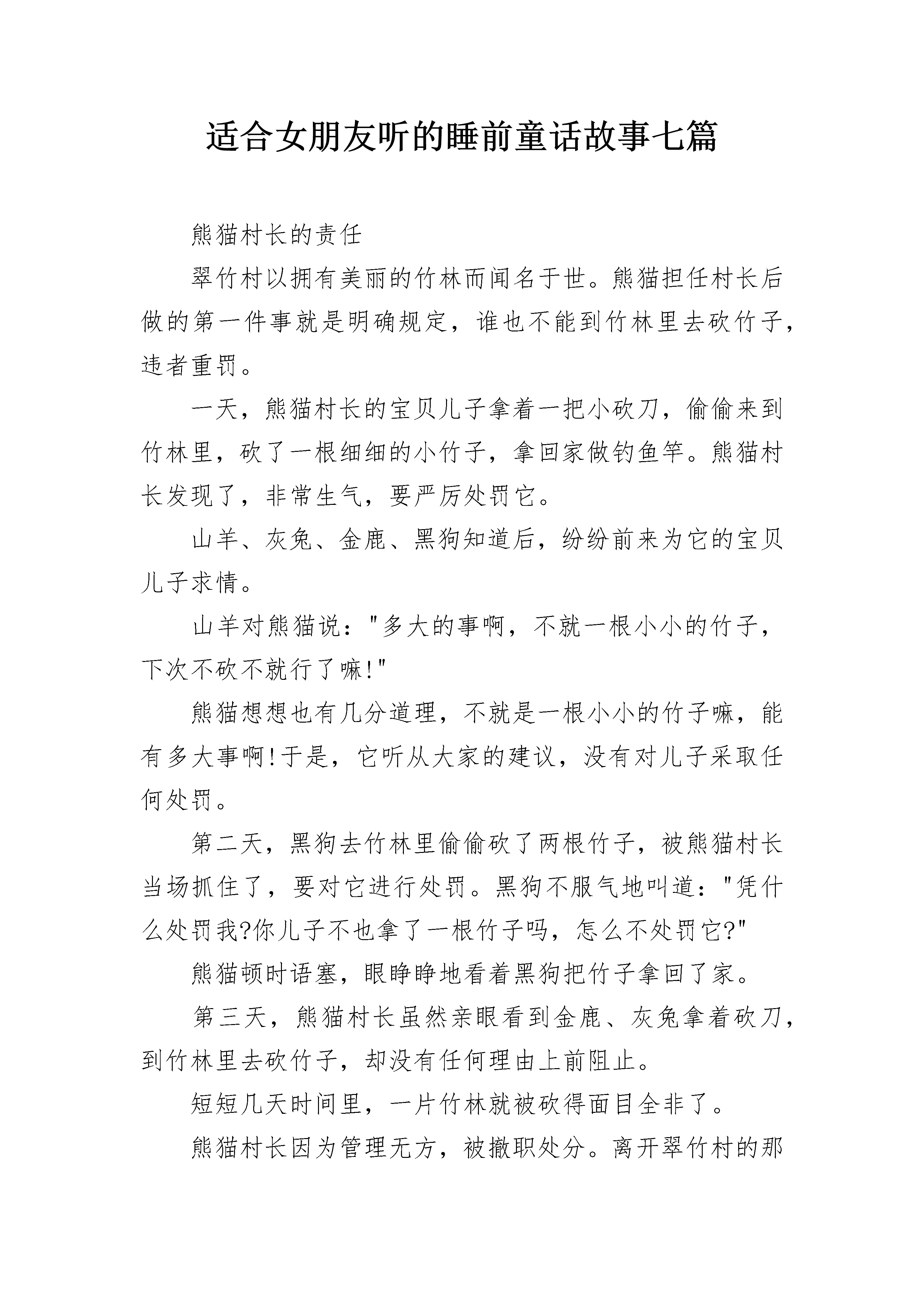 适合女朋友听的睡前童话故事七篇

熊猫村长的责任

翠竹村以拥有美丽的竹林而闻名于世。熊猫担任村长后做的第一件事就是明确规定，谁也不能到竹林里去砍竹子，违者重罚。

一天，熊猫村长的宝贝儿子拿着一把小砍刀，偷偷来到竹林里，砍了一根细细的小竹子，拿回家做钓鱼竿。熊猫村长发现了，非常生气，要严厉处罚它。

山羊、灰兔、金鹿、黑狗知道后，纷纷前来为它的宝贝儿子求情。

山羊对熊猫说："多大的事啊，不就一根小小的竹子，下次不砍不就行了嘛!"

熊猫想想也有几分道理，不就是一根小小的竹子嘛，能有多大事啊!于是，它听从大家的建议，没有对儿子采取任何处罚。

第二天，黑狗去竹林里偷偷砍了两根竹子，被熊猫村长当场抓住了，要对它进行处罚。黑狗不服气地叫道："凭什么处罚我?你儿子不也拿了一根竹子吗，怎么不处罚它?"

熊猫顿时语塞，眼睁睁地看着黑狗把竹子拿回了家。

第三天，熊猫村长虽然亲眼看到金鹿、灰兔拿着砍刀，到竹林里去砍竹子，却没有任何理由上前阻止。

短短几天时间里，一片竹林就被砍得面目全非了。

熊猫村长因为管理无方，被撤职处分。离开翠竹村的那